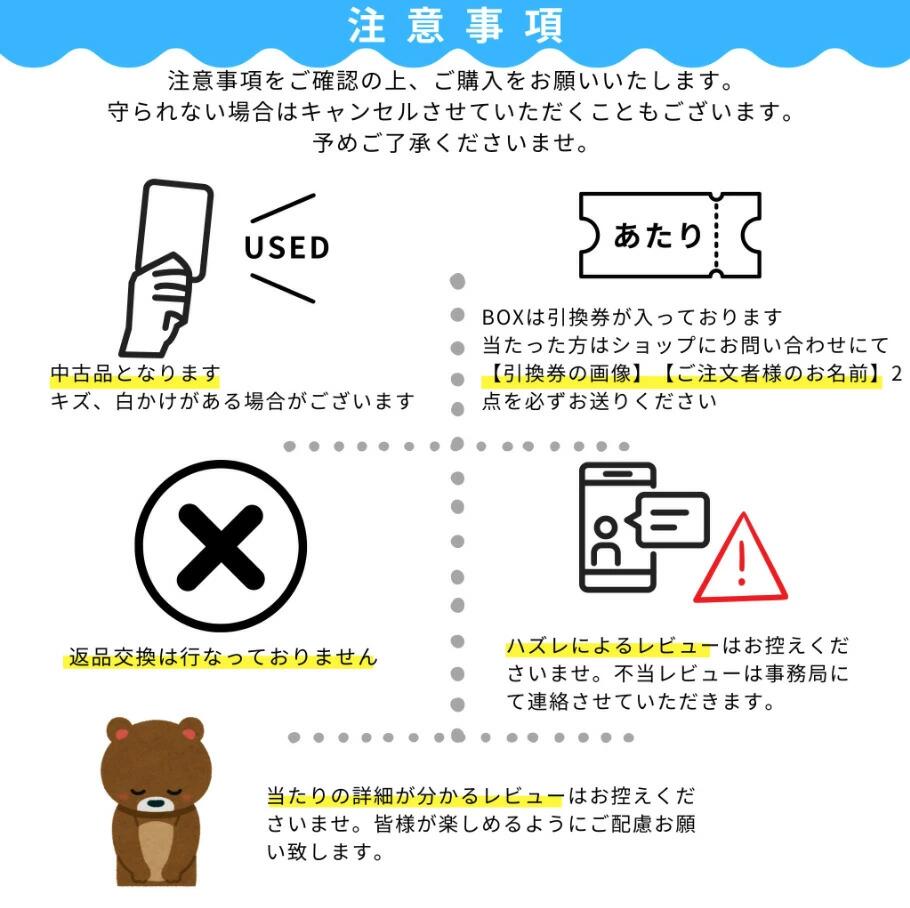 注意事項

注意事項をご確認の上、ご購入をお願いいたします。
守られない場合はキャンセルさせていただくこともございます。
予めご了承くださいませ。

USED

中古品となります
キズ、白かけがある場合がございます

あたり

BOXは引換券が入っております
当たった方はショップにお問い合わせにて【引換券の画像】【ご注文者様のお名前】2点を必ずお送りください

返品交換は行なっておりません

ハズレによるレビューはお控えくださいませ。不当レビューは事務局にて連絡させていただきます。

当たりの詳細が分かるレビューはお控えくださいませ。皆様が楽しめるようにご配慮お願い致します。